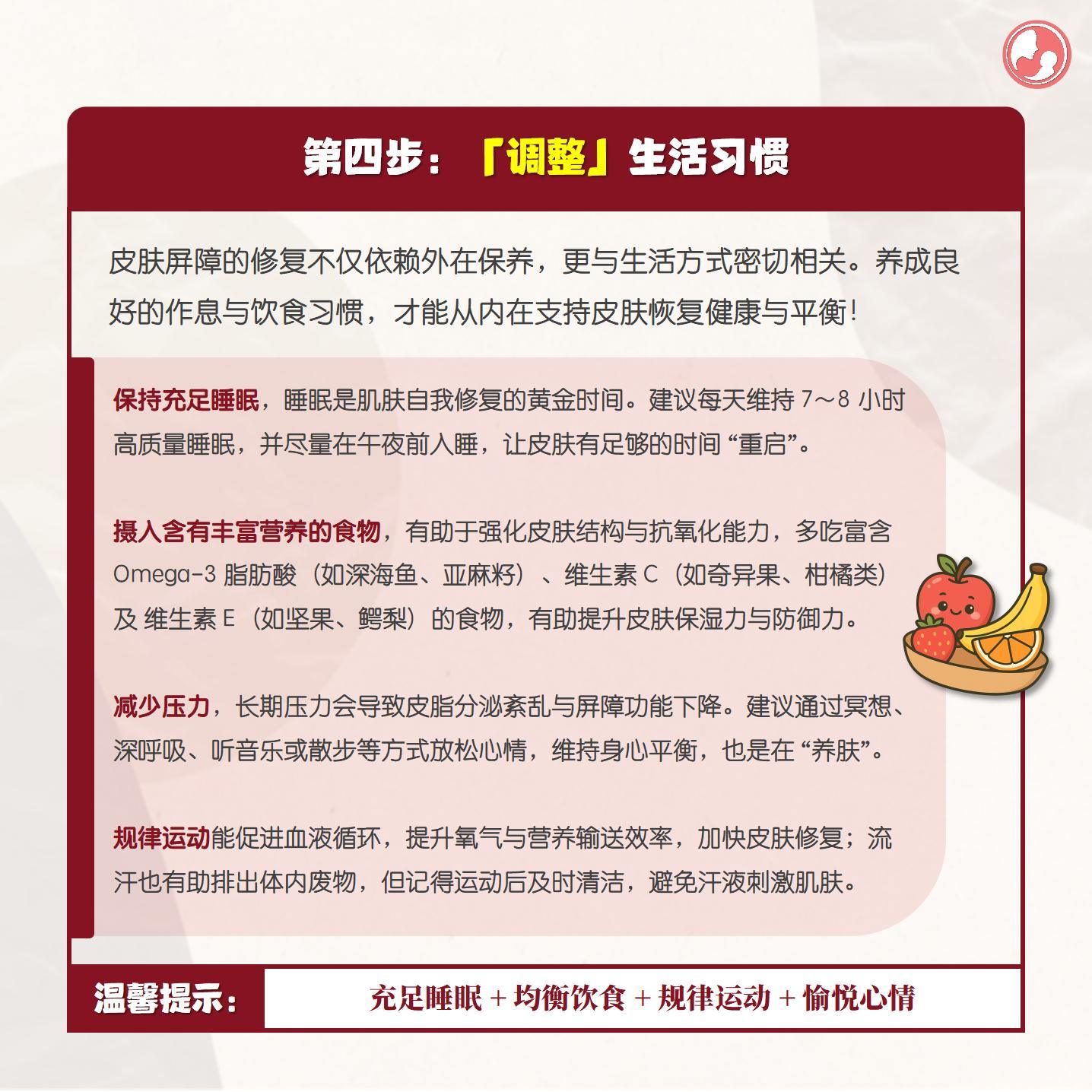 第四步：「调整」生活习惯

皮肤屏障的修复不仅依赖外在保养，更与生活方式密切相关。养成良好的作息与饮食习惯，才能从内在支持皮肤恢复健康与平衡！

保持充足睡眠，睡眠是肌肤自我修复的黄金时间。建议每天维持 7～8 小时高质量睡眠，并尽量在午夜前入睡，让皮肤有足够的时间 “重启”。

摄入含有丰富营养的食物，有助于强化皮肤结构与抗氧化能力，多吃富含 Omega-3 脂肪酸（如深海鱼、亚麻籽）、维生素 C（如奇异果、柑橘类）及 维生素 E（如坚果、鳄梨）的食物，有助提升皮肤保湿力与防御力。

减少压力，长期压力会导致皮脂分泌紊乱与屏障功能下降。建议通过冥想、深呼吸、听音乐或散步等方式放松心情，维持身心平衡，也是在 “养肤”。

规律运动能促进血液循环，提升氧气与营养输送效率，加快皮肤修复；流汗也有助排出体内废物，但记得运动后及时清洁，避免汗液刺激肌肤。

温馨提示：

充足睡眠 + 均衡饮食 + 规律运动 + 愉悦心情